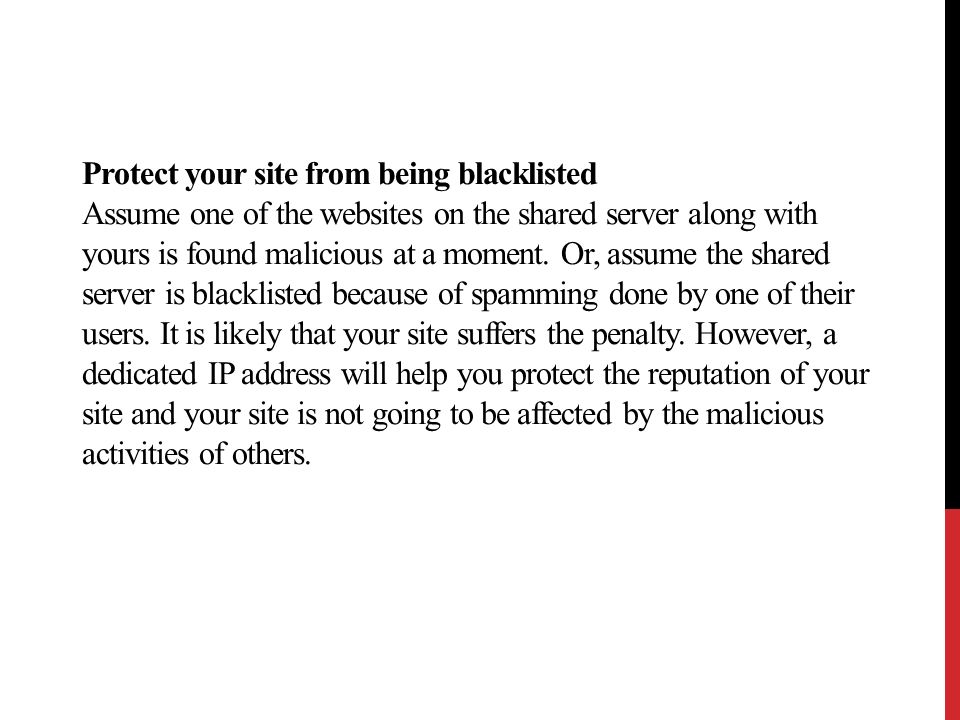 Protect your site from being blacklisted
Assume one of the websites on the shared server along with yours is found malicious at a moment. Or, assume the shared server is blacklisted because of spamming done by one of their users. It is likely that your site suffers the penalty. However, a dedicated IP address will help you protect the reputation of your site and your site is not going to be affected by the malicious activities of others.